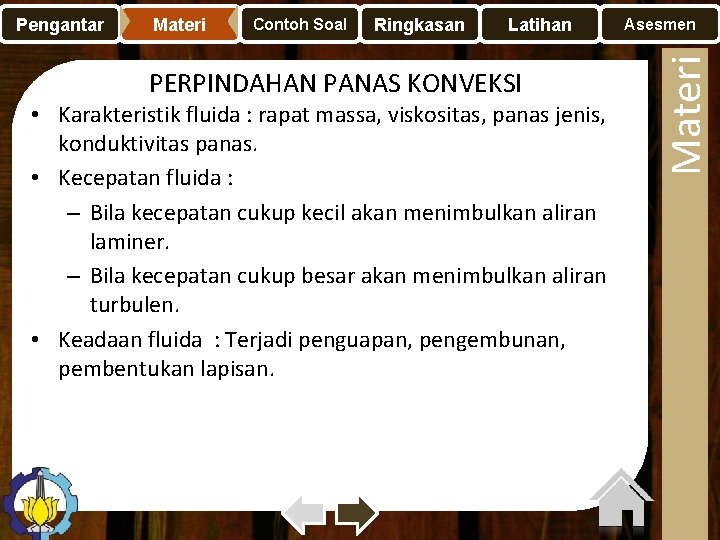 Pengantar Materi Contoh Soal Ringkasan Latihan Asesmen

Materi

PERPINDAHAN PANAS KONVEKSI

• Karakteristik fluida : rapat massa, viskositas, panas jenis, konduktivitas panas.

• Kecepatan fluida :

– Bila kecepatan cukup kecil akan menimbulkan aliran laminer.

– Bila kecepatan cukup besar akan menimbulkan aliran turbulen.

• Keadaan fluida : Terjadi penguapan, pengembunan, pembentukan lapisan.